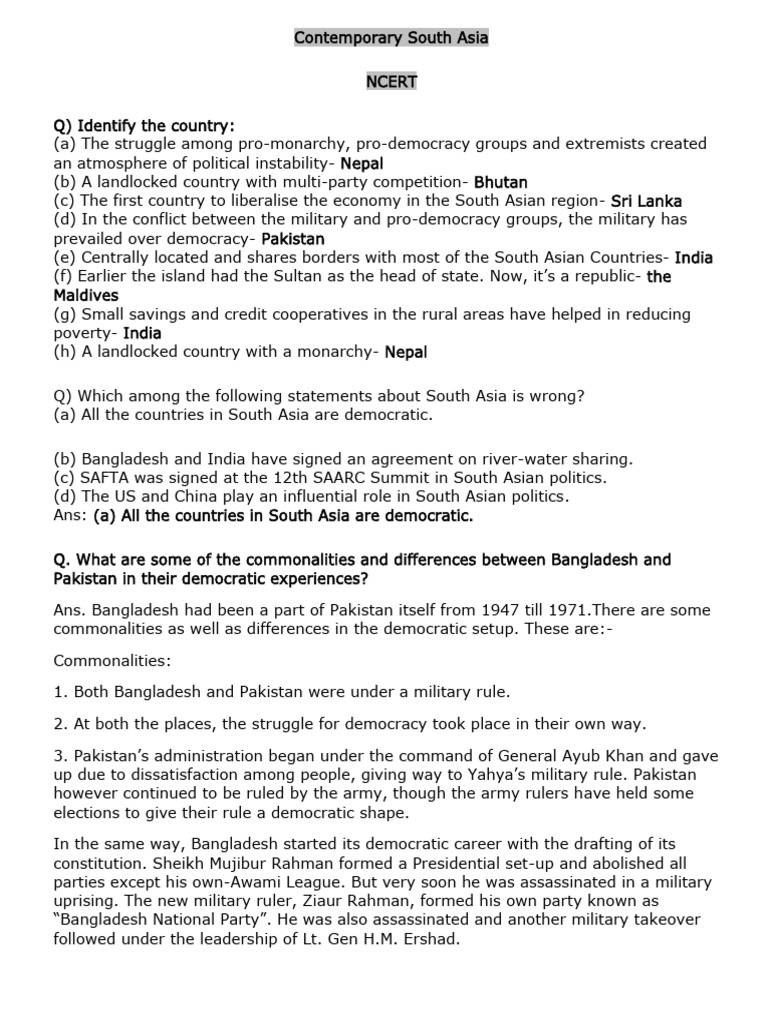 Contemporary South Asia

NCERT

Q) Identify the country:
(a) The struggle among pro-monarchy, pro-democracy groups and extremists created an atmosphere of political instability- Nepal
(b) A landlocked country with multi-party competition- Bhutan
(c) The first country to liberalise the economy in the South Asian region- Sri Lanka
(d) In the conflict between the military and pro-democracy groups, the military has prevailed over democracy- Pakistan
(e) Centrally located and shares borders with most of the South Asian Countries- India
(f) Earlier the island had the Sultan as the head of state. Now, it's a republic- the Maldives
(g) Small savings and credit cooperatives in the rural areas have helped in reducing poverty- India
(h) A landlocked country with a monarchy- Nepal

Q) Which among the following statements about South Asia is wrong?
(a) All the countries in South Asia are democratic.

(b) Bangladesh and India have signed an agreement on river-water sharing.
(c) SAFTA was signed at the 12th SAARC Summit in South Asian politics.
(d) The US and China play an influential role in South Asian politics.
Ans: (a) All the countries in South Asia are democratic.

Q. What are some of the commonalities and differences between Bangladesh and Pakistan in their democratic experiences?

Ans. Bangladesh had been a part of Pakistan itself from 1947 till 1971.There are some commonalities as well as differences in the democratic setup. These are:-

Commonalities:

1. Both Bangladesh and Pakistan were under a military rule.

2. At both the places, the struggle for democracy took place in their own way.

3. Pakistan's administration began under the command of General Ayub Khan and gave up due to dissatisfaction among people, giving way to Yahya's military rule. Pakistan however continued to be ruled by the army, though the army rulers have held some elections to give their rule a democratic shape.

In the same way, Bangladesh started its democratic career with the drafting of its constitution. Sheikh Mujibur Rahman formed a Presidential set-up and abolished all parties except his own-Awami League. But very soon he was assassinated in a military uprising. The new military ruler, Ziaur Rahman, formed his own party known as "Bangladesh National Party". He was also assassinated and another military takeover followed under the leadership of Lt. Gen H.M. Ershad.